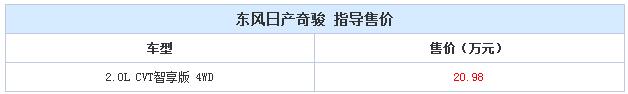 东风日产奇骏 指导售价

| 车型 | 售价（万元） |
|---|---|
| 2.0L CVT智享版 4WD | 20.98 |